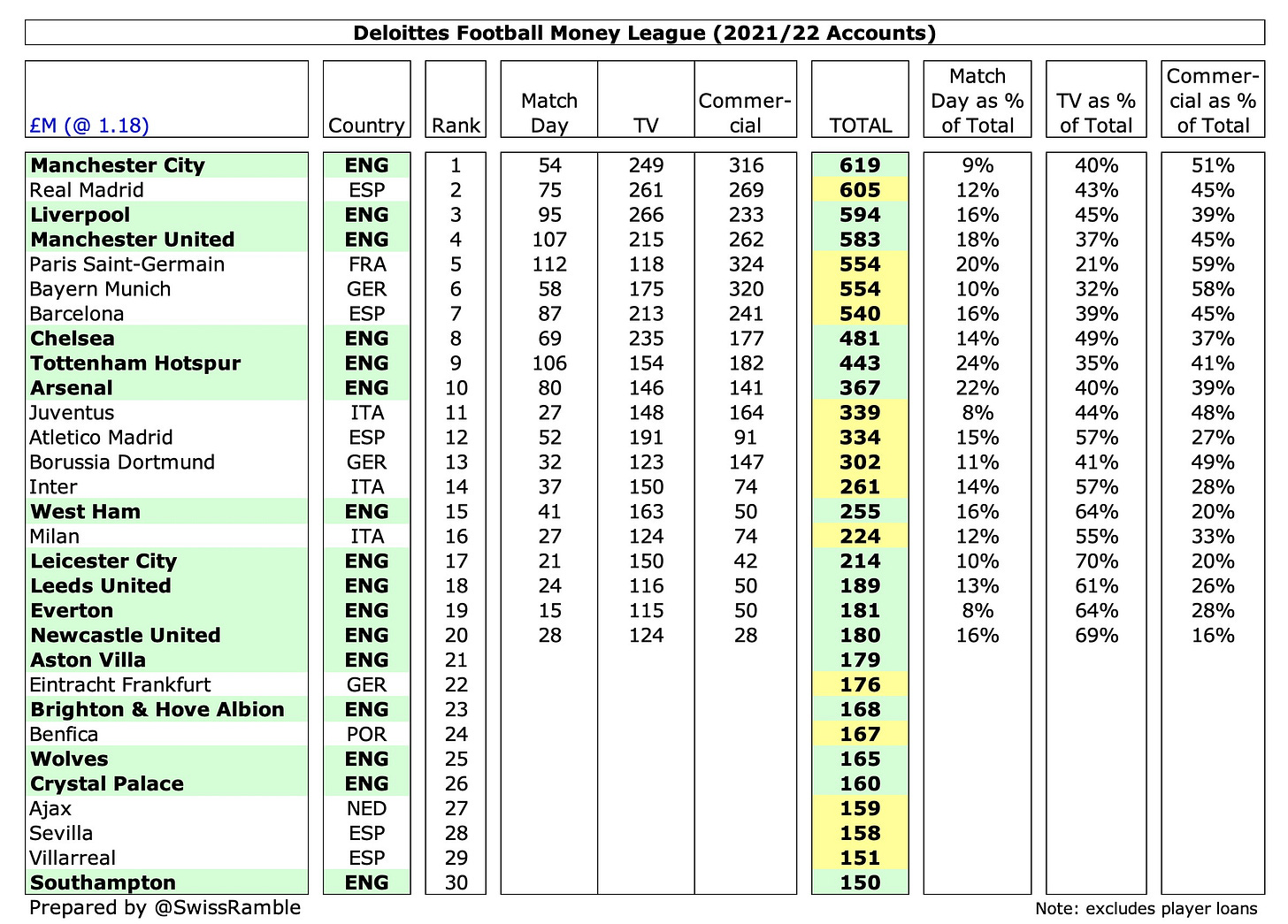 Deloittes Football Money League (2021/22 Accounts)

| £M (@ 1.18) | Country | Rank | Match Day | TV | Commercial | TOTAL | Match Day as % of Total | TV as % of Total | Commercial as % of Total |
|---|---|---|---|---|---|---|---|---|---|
| Manchester City | ENG | 1 | 54 | 249 | 316 | 619 | 9% | 40% | 51% |
| Real Madrid | ESP | 2 | 75 | 261 | 269 | 605 | 12% | 43% | 45% |
| Liverpool | ENG | 3 | 95 | 266 | 233 | 594 | 16% | 45% | 39% |
| Manchester United | ENG | 4 | 107 | 215 | 262 | 583 | 18% | 37% | 45% |
| Paris Saint-Germain | FRA | 5 | 112 | 118 | 324 | 554 | 20% | 21% | 59% |
| Bayern Munich | GER | 6 | 58 | 175 | 320 | 554 | 10% | 32% | 58% |
| Barcelona | ESP | 7 | 87 | 213 | 241 | 540 | 16% | 39% | 45% |
| Chelsea | ENG | 8 | 69 | 235 | 177 | 481 | 14% | 49% | 37% |
| Tottenham Hotspur | ENG | 9 | 106 | 154 | 182 | 443 | 24% | 35% | 41% |
| Arsenal | ENG | 10 | 80 | 146 | 141 | 367 | 22% | 40% | 39% |
| Juventus | ITA | 11 | 27 | 148 | 164 | 339 | 8% | 44% | 48% |
| Atletico Madrid | ESP | 12 | 52 | 191 | 91 | 334 | 15% | 57% | 27% |
| Borussia Dortmund | GER | 13 | 32 | 123 | 147 | 302 | 11% | 41% | 49% |
| Inter | ITA | 14 | 37 | 150 | 74 | 261 | 14% | 57% | 28% |
| West Ham | ENG | 15 | 41 | 163 | 50 | 255 | 16% | 64% | 20% |
| Milan | ITA | 16 | 27 | 124 | 74 | 224 | 12% | 55% | 33% |
| Leicester City | ENG | 17 | 21 | 150 | 42 | 214 | 10% | 70% | 20% |
| Leeds United | ENG | 18 | 24 | 116 | 50 | 189 | 13% | 61% | 26% |
| Everton | ENG | 19 | 15 | 115 | 50 | 181 | 8% | 64% | 28% |
| Newcastle United | ENG | 20 | 28 | 124 | 28 | 180 | 16% | 69% | 16% |
| Aston Villa | ENG | 21 | | | | 179 | | | |
| Eintracht Frankfurt | GER | 22 | | | | 176 | | | |
| Brighton & Hove Albion | ENG | 23 | | | | 168 | | | |
| Benfica | POR | 24 | | | | 167 | | | |
| Wolves | ENG | 25 | | | | 165 | | | |
| Crystal Palace | ENG | 26 | | | | 160 | | | |
| Ajax | NED | 27 | | | | 159 | | | |
| Sevilla | ESP | 28 | | | | 158 | | | |
| Villarreal | ESP | 29 | | | | 151 | | | |
| Southampton | ENG | 30 | | | | 150 | | | |

Prepared by @SwissRamble

Note: excludes player loans